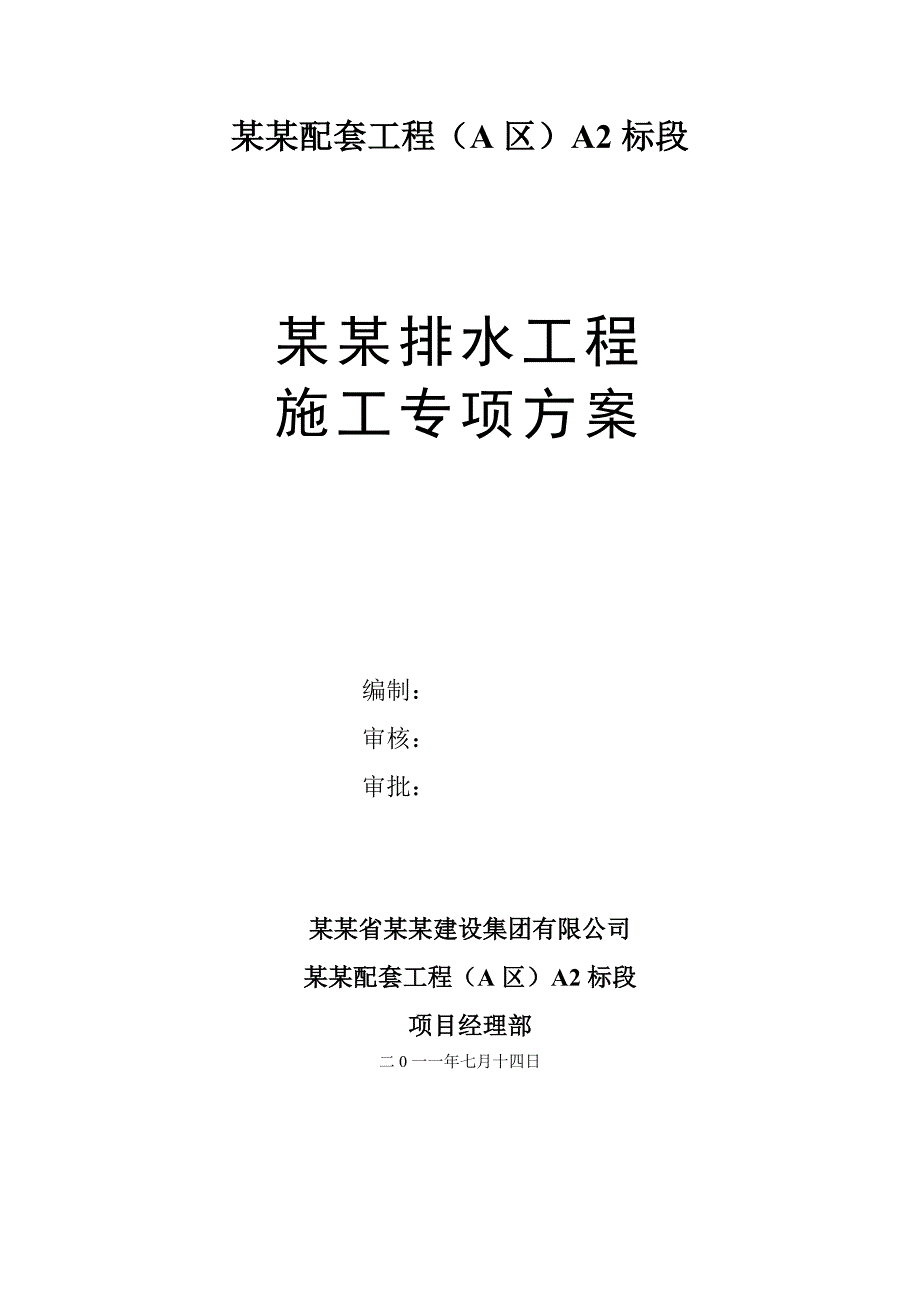 某某配套工程（A 区）A2 标段

某某排水工程
施工专项方案

编制：
审核：
审批：

某某省某某建设集团有限公司
某某配套工程（A 区）A2 标段
项目经理部
二 0 一一年七月十四日